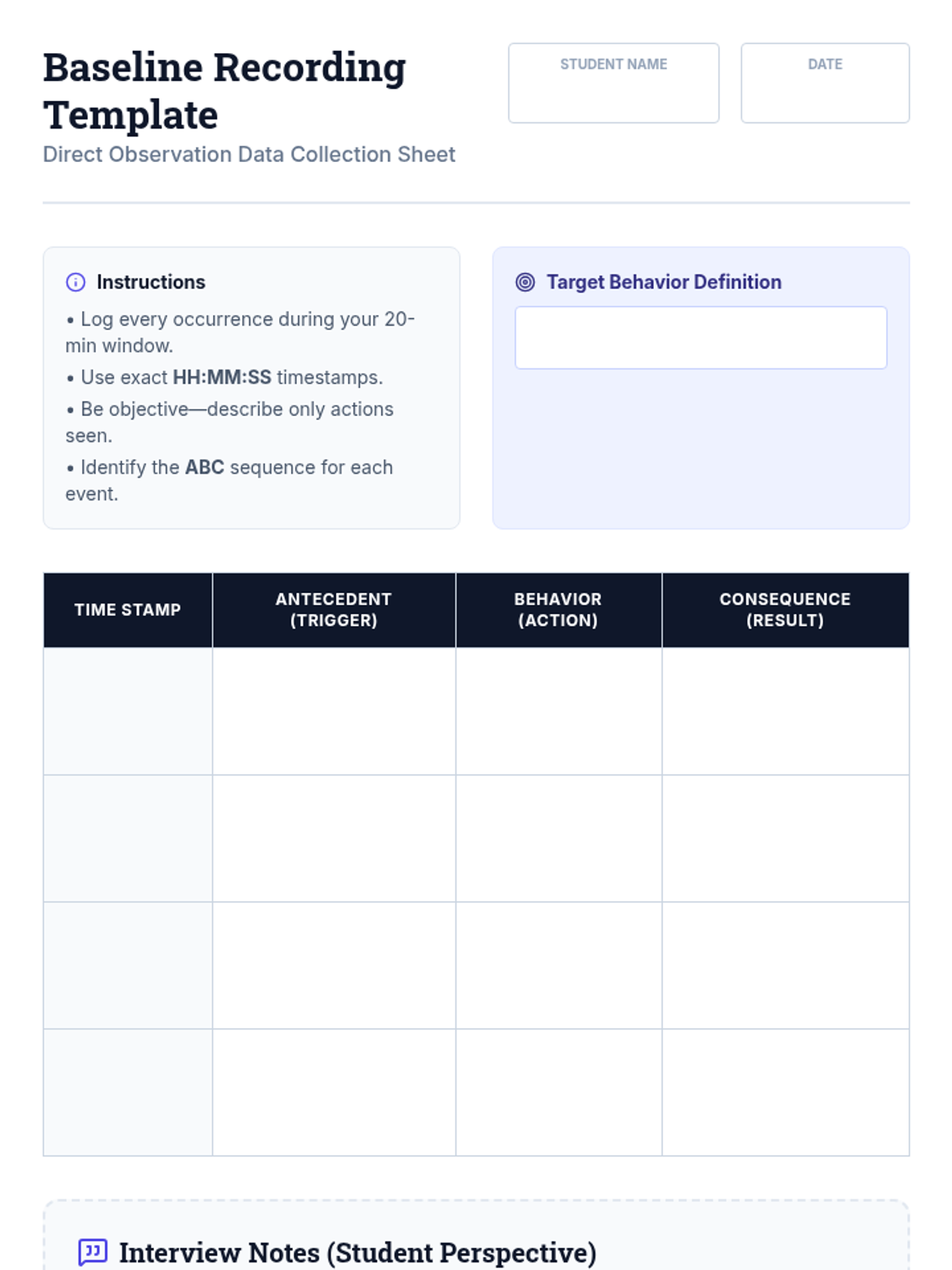 Baseline Recording Template

Direct Observation Data Collection Sheet

STUDENT NAME

DATE

Instructions

• Log every occurrence during your 20-min window.
• Use exact HH:MM:SS timestamps.
• Be objective—describe only actions seen.
• Identify the ABC sequence for each event.

Target Behavior Definition

| TIME STAMP | ANTECEDENT (TRIGGER) | BEHAVIOR (ACTION) | CONSEQUENCE (RESULT) |
|---|---|---|---|
| | | | |
| | | | |
| | | | |
| | | | |

Interview Notes (Student Perspective)